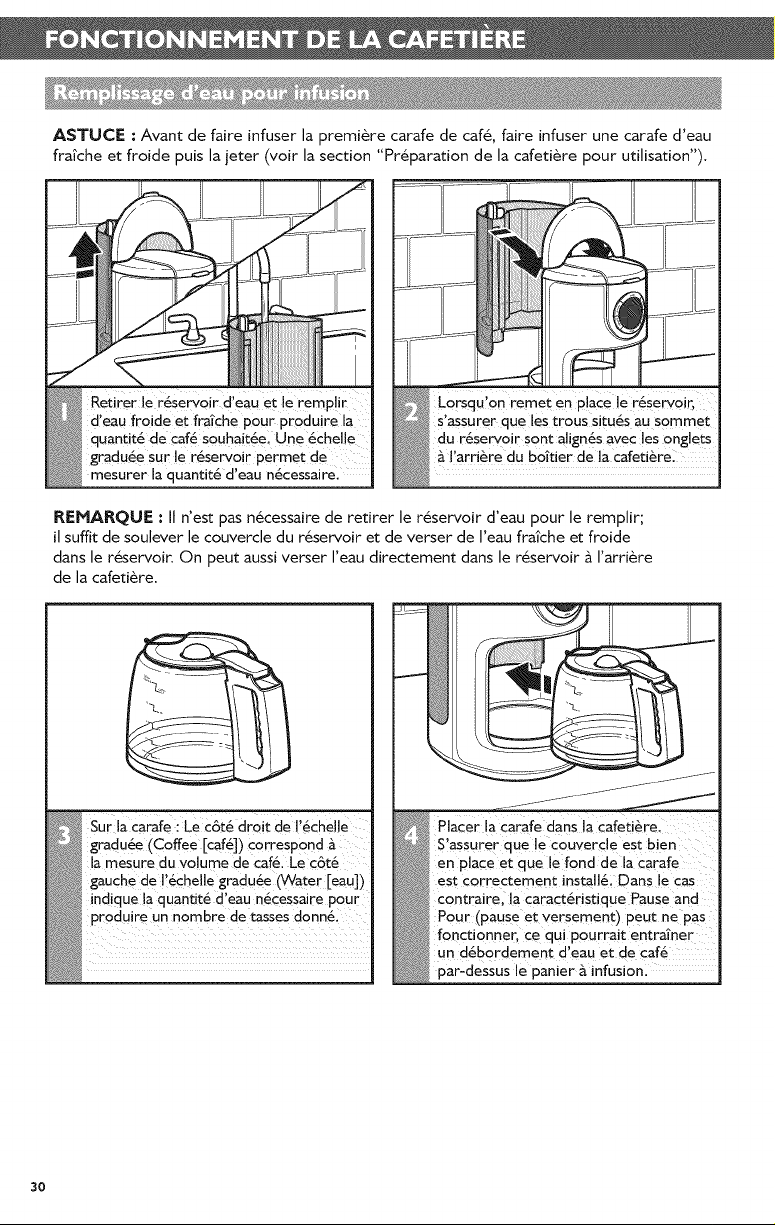 FONCTIONNEMENT DE LA CAFETIÈRE

Remplissage d'eau pour infusion

ASTUCE : Avant de faire infuser la première carafe de café, faire infuser une carafe d'eau fraîche et froide puis la jeter (voir la section "Préparation de la cafetière pour utilisation").

1
Retirer le réservoir d'eau et le remplir d'eau froide et fraîche pour produire la quantité de café souhaitée. Une échelle graduée sur le réservoir permet de mesurer la quantité d'eau nécessaire.

2
Lorsqu'on remet en place le réservoir, s'assurer que les trous situés au sommet du réservoir sont alignés avec les onglets à l'arrière du boîtier de la cafetière.

REMARQUE : Il n'est pas nécessaire de retirer le réservoir d'eau pour le remplir; il suffit de soulever le couvercle du réservoir et de verser de l'eau fraîche et froide dans le réservoir. On peut aussi verser l'eau directement dans le réservoir à l'arrière de la cafetière.

3
Sur la carafe : Le côté droit de l'échelle graduée (Coffee [café]) correspond à la mesure du volume de café. Le côté gauche de l'échelle graduée (Water [eau]) indique la quantité d'eau nécessaire pour produire un nombre de tasses donné.

4
Placer la carafe dans la cafetière. S'assurer que le couvercle est bien en place et que le fond de la carafe est correctement installé. Dans le cas contraire, la caractéristique Pause and Pour (pause et versement) peut ne pas fonctionner, ce qui pourrait entraîner un débordement d'eau et de café par-dessus le panier à infusion.

30